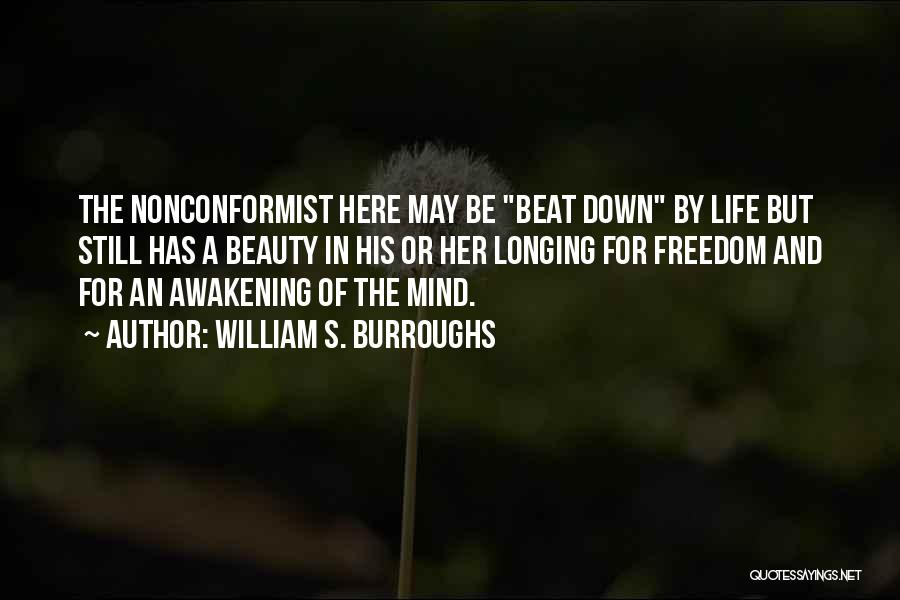 THE NONCONFORMIST HERE MAY BE "BEAT DOWN" BY LIFE BUT STILL HAS A BEAUTY IN HIS OR HER LONGING FOR FREEDOM AND FOR AN AWAKENING OF THE MIND.

~ AUTHOR: WILLIAM S. BURROUGHS

QUOTESSAYINGS.NET